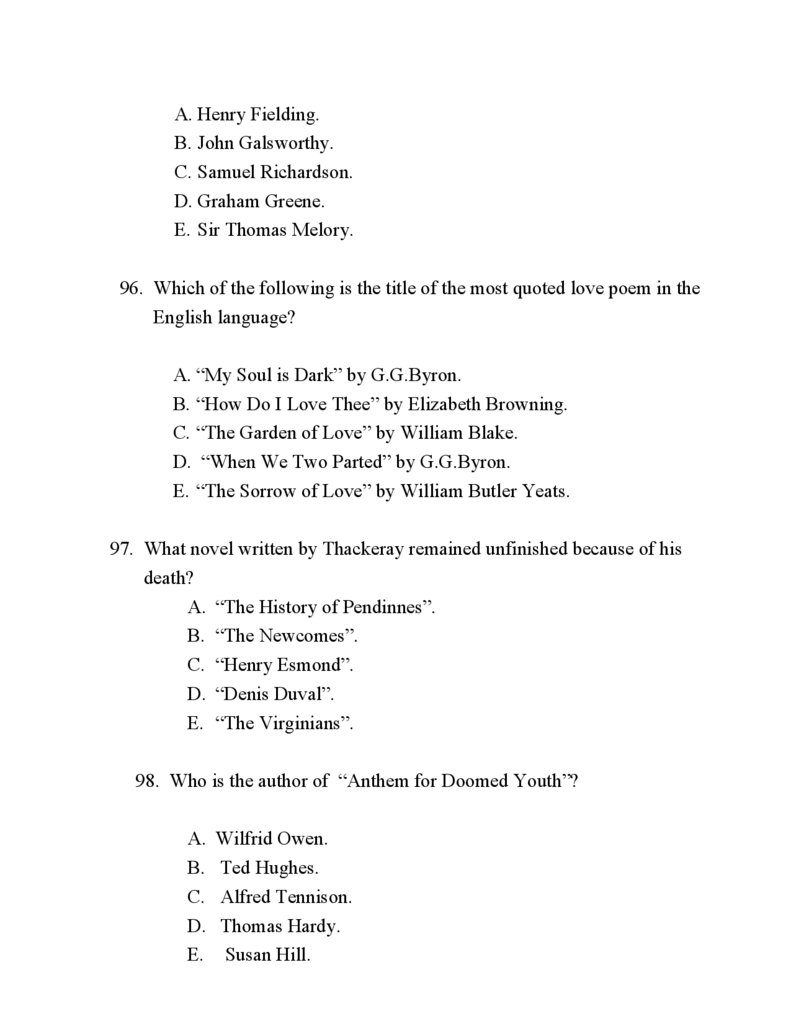 A. Henry Fielding.
B. John Galsworthy.
C. Samuel Richardson.
D. Graham Greene.
E. Sir Thomas Melory.

96. Which of the following is the title of the most quoted love poem in the English language?

A. “My Soul is Dark” by G.G.Byron.
B. “How Do I Love Thee” by Elizabeth Browning.
C. “The Garden of Love” by William Blake.
D. “When We Two Parted” by G.G.Byron.
E. “The Sorrow of Love” by William Butler Yeats.

97. What novel written by Thackeray remained unfinished because of his death?
A. “The History of Pendinnes”.
B. “The Newcomes”.
C. “Henry Esmond”.
D. “Denis Duval”.
E. “The Virginians”.

98. Who is the author of “Anthem for Doomed Youth”?

A. Wilfrid Owen.
B. Ted Hughes.
C. Alfred Tennison.
D. Thomas Hardy.
E. Susan Hill.